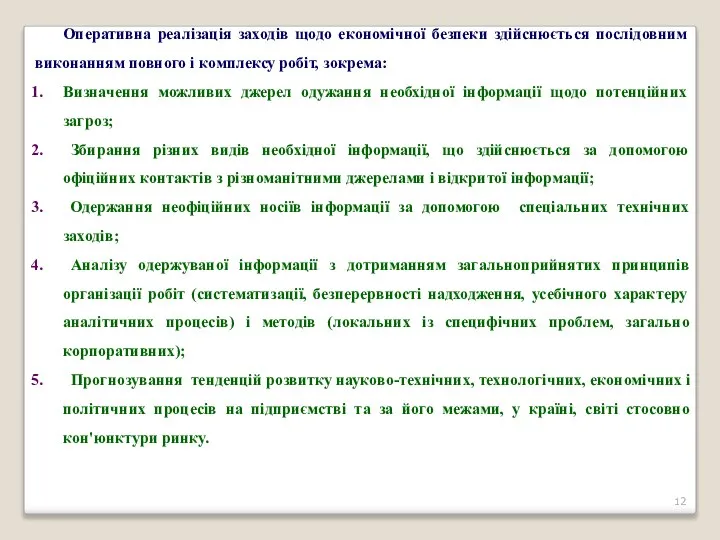 Оперативна реалізація заходів щодо економічної безпеки здійснюється послідовним виконанням повного і комплексу робіт, зокрема:

1. Визначення можливих джерел одужання необхідної інформації щодо потенційних загроз;

2. Збирання різних видів необхідної інформації, що здійснюється за допомогою офіційних контактів з різноманітними джерелами і відкритої інформації;

3. Одержання неофіційних носіїв інформації за допомогою спеціальних технічних заходів;

4. Аналізу одержуваної інформації з дотриманням загальноприйнятих принципів організації робіт (систематизації, безперервності надходження, усебічного характеру аналітичних процесів) і методів (локальних із специфічних проблем, загально корпоративних);

5. Прогнозування тенденцій розвитку науково-технічних, технологічних, економічних і політичних процесів на підприємстві та за його межами, у країні, світі стосовно кон'юнктури ринку.

12